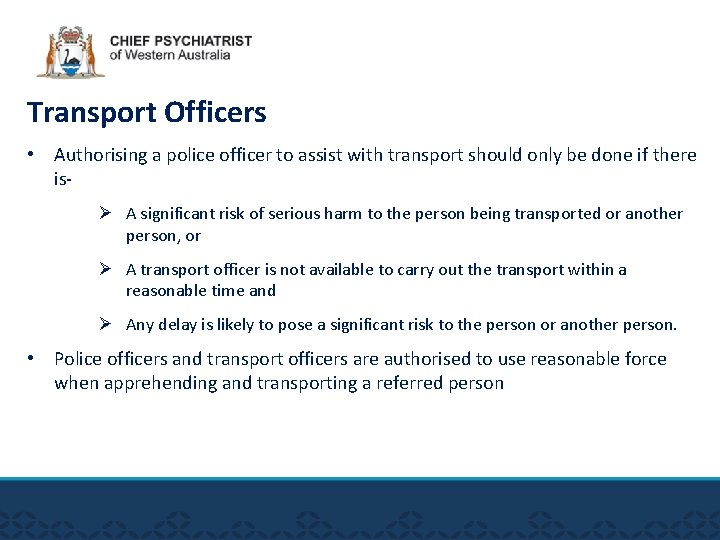 CHIEF PSYCHIATRIST
of Western Australia

Transport Officers

• Authorising a police officer to assist with transport should only be done if there is-

➢ A significant risk of serious harm to the person being transported or another person, or

➢ A transport officer is not available to carry out the transport within a reasonable time and

➢ Any delay is likely to pose a significant risk to the person or another person.

• Police officers and transport officers are authorised to use reasonable force when apprehending and transporting a referred person